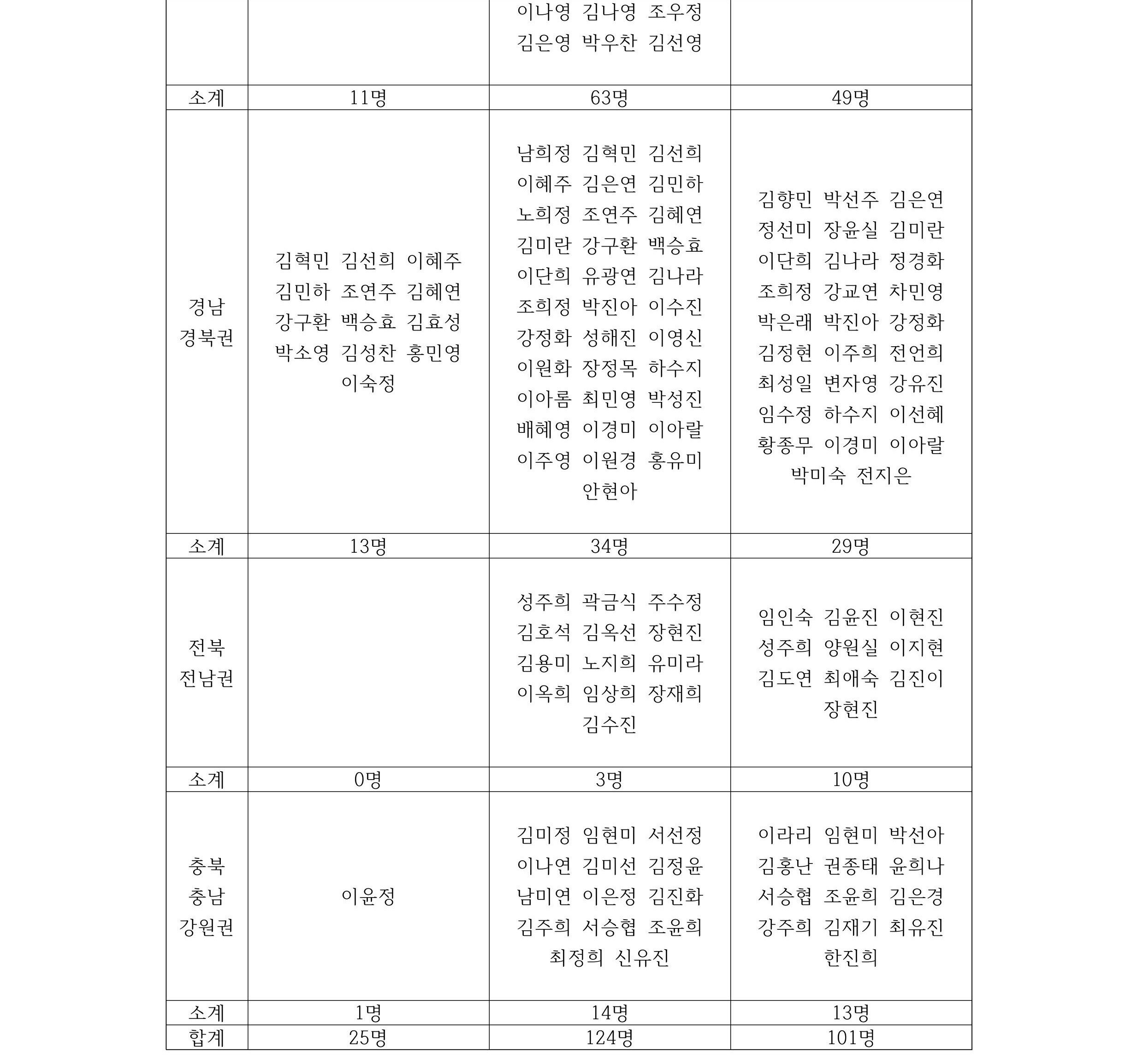 |  |  |  |  |
|---|---|---|---|
|  |  | 이나영 김나영 조우정 김은영 박우찬 김선영 |  |
| 소계 | 11명 | 63명 | 49명 |
| 경남 경북권 | 김혁민 김선희 이혜주 김민하 조연주 김혜연 강구환 백승효 김효성 박소영 김성찬 홍민영 이숙정 | 남희정 김혁민 김선희 이혜주 김은연 김민하 노희정 조연주 김혜연 김미란 강구환 백승효 이단희 유광연 김나라 조희정 박진아 이수진 강정화 성해진 이영신 이원화 장정목 하수지 이아롬 최민영 박성진 배혜영 이경미 이아랄 이주영 이원경 홍유미 안현아 | 김향민 박선주 김은연 정선미 장윤실 김미란 이단희 김나라 정경화 조희정 강교연 차민영 박은래 박진아 강정화 김정현 이주희 전언희 최성일 변자영 강유진 임수정 하수지 이선혜 황종무 이경미 이아랄 박미숙 전지은 |
| 소계 | 13명 | 34명 | 29명 |
| 전북 전남권 |  | 성주희 곽금식 주수정 김호석 김옥선 장현진 김용미 노지희 유미라 이옥희 임상희 장재희 김수진 | 임인숙 김윤진 이현진 성주희 양원실 이지현 김도연 최애숙 김진이 장현진 |
| 소계 | 0명 | 3명 | 10명 |
| 충북 충남 강원권 | 이윤정 | 김미정 임현미 서선정 이나연 김미선 김정윤 남미연 이은정 김진화 김주희 서승협 조윤희 최정희 신유진 | 이라리 임현미 박선아 김홍난 권종태 윤희나 서승협 조윤희 김은경 강주희 김재기 최유진 한진희 |
| 소계 | 1명 | 14명 | 13명 |
| 합계 | 25명 | 124명 | 101명 |